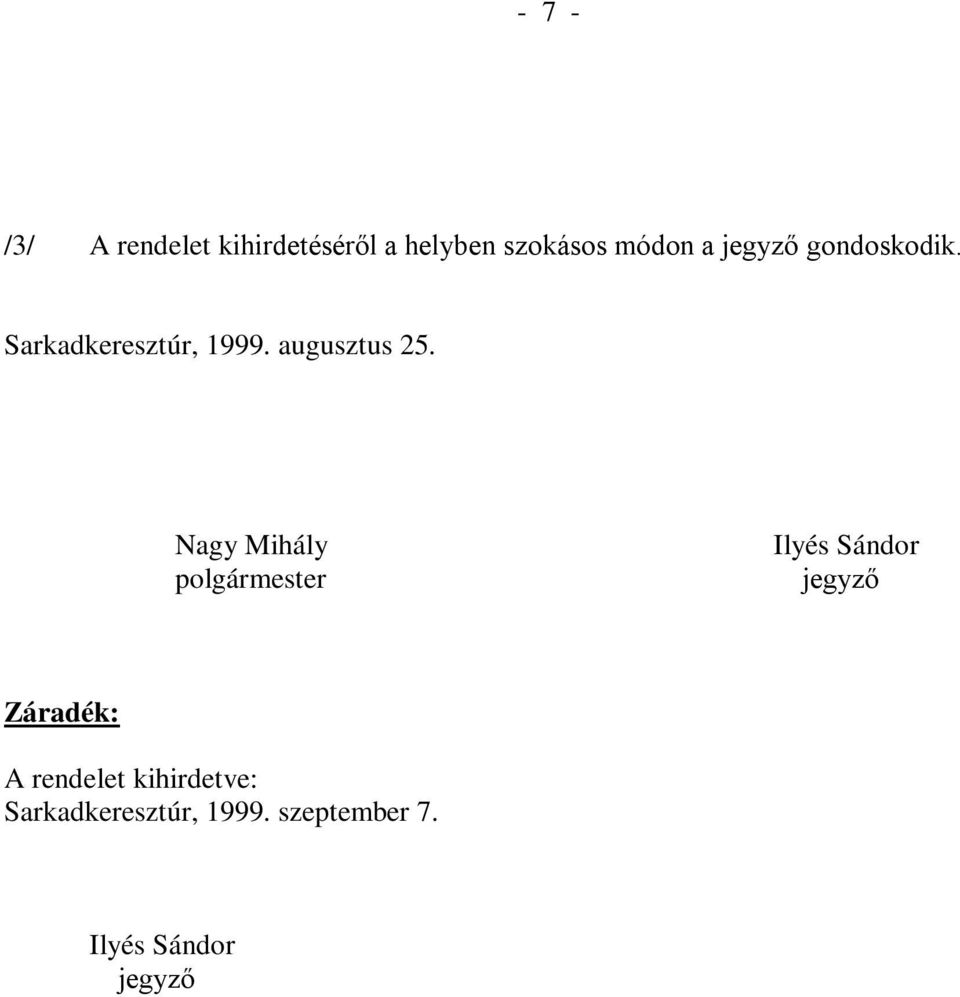 - 7 -

/3/ A rendelet kihirdetéséről a helyben szokásos módon a jegyző gondoskodik.

Sarkadkeresztúr, 1999. augusztus 25.

Nagy Mihály
polgármester

Ilyés Sándor
jegyző

Záradék:

A rendelet kihirdetve:
Sarkadkeresztúr, 1999. szeptember 7.

Ilyés Sándor
jegyző